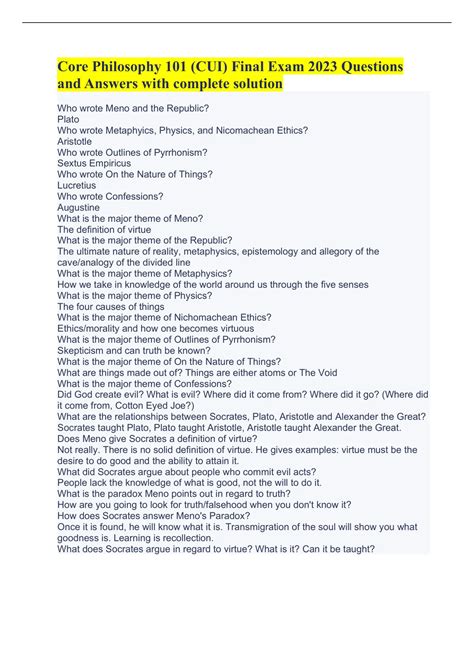 Core Philosophy 101 (CUI) Final Exam 2023 Questions and Answers with complete solution

Who wrote Meno and the Republic?
Plato
Who wrote Metaphyics, Physics, and Nicomachean Ethics?
Aristotle
Who wrote Outlines of Pyrrhonism?
Sextus Empiricus
Who wrote On the Nature of Things?
Lucretius
Who wrote Confessions?
Augustine
What is the major theme of Meno?
The definition of virtue
What is the major theme of the Republic?
The ultimate nature of reality, metaphysics, epistemology and allegory of the cave/analogy of the divided line
What is the major theme of Metaphysics?
How we take in knowledge of the world around us through the five senses
What is the major theme of Physics?
The four causes of things
What is the major theme of Nichomachean Ethics?
Ethics/morality and how one becomes virtuous
What is the major theme of Outlines of Pyrrhonism?
Skepticism and can truth be known?
What is the major theme of On the Nature of Things?
What are things made out of? Things are either atoms or The Void
What is the major theme of Confessions?
Did God create evil? What is evil? Where did it come from? Where did it go? (Where did it come from, Cotton Eyed Joe?)
What are the relationships between Socrates, Plato, Aristotle and Alexander the Great?
Socrates taught Plato, Plato taught Aristotle, Aristotle taught Alexander the Great.
Does Meno give Socrates a definition of virtue?
Not really. There is no solid definition of virtue. He gives examples: virtue must be the desire to do good and the ability to attain it.
What did Socrates argue about people who commit evil acts?
People lack the knowledge of what is good, not the will to do it.
What is the paradox Meno points out in regard to truth?
How are you going to look for truth/falsehood when you don't know it?
How does Socrates answer Meno's Paradox?
Once it is found, he will know what it is. Transmigration of the soul will show you what goodness is. Learning is recollection.
What does Socrates argue in regard to virtue? What is it? Can it be taught?